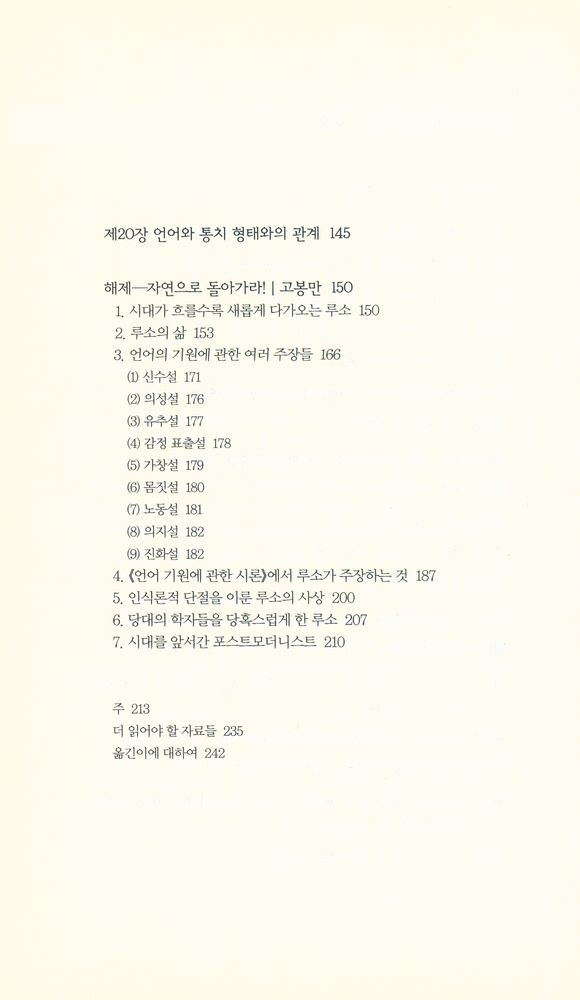 제20장 언어와 통치 형태와의 관계 145

해제—자연으로 돌아가라! | 고봉만 150

1. 시대가 흐를수록 새롭게 다가오는 루소 150
2. 루소의 삶 153
3. 언어의 기원에 관한 여러 주장들 166
(1) 신수설 171
(2) 의성설 176
(3) 유추설 177
(4) 감정 표출설 178
(5) 가창설 179
(6) 몸짓설 180
(7) 노동설 181
(8) 의지설 182
(9) 진화설 182
4. 《언어 기원에 관한 시론》에서 루소가 주장하는 것 187
5. 인식론적 단절을 이룬 루소의 사상 200
6. 당대의 학자들을 당혹스럽게 한 루소 207
7. 시대를 앞서간 포스트모더니스트 210

주 213
더 읽어야 할 자료들 235
옮긴이에 대하여 242